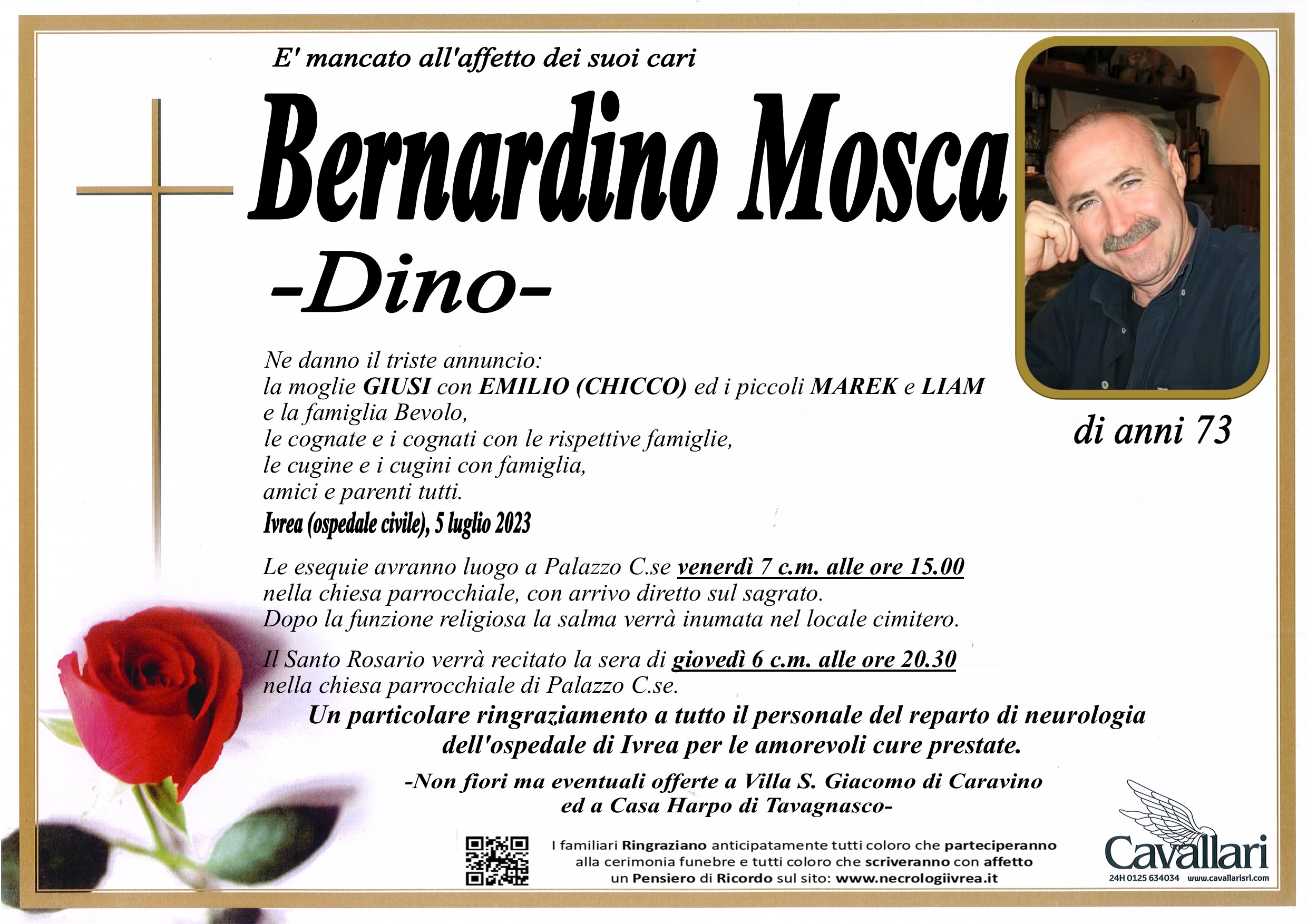 E' mancato all'affetto dei suoi cari

Bernardino Mosca

-Dino-

di anni 73

Ne danno il triste annuncio:
la moglie GIUSI con EMILIO (CHICCO) ed i piccoli MAREK e LIAM
e la famiglia Bevolo,
le cognate e i cognati con le rispettive famiglie,
le cugine e i cugini con famiglia,
amici e parenti tutti.

Ivrea (ospedale civile), 5 luglio 2023

Le esequie avranno luogo a Palazzo C.se venerdì 7 c.m. alle ore 15.00
nella chiesa parrocchiale, con arrivo diretto sul sagrato.
Dopo la funzione religiosa la salma verrà inumata nel locale cimitero.

Il Santo Rosario verrà recitato la sera di giovedì 6 c.m. alle ore 20.30
nella chiesa parrocchiale di Palazzo C.se.

Un particolare ringraziamento a tutto il personale del reparto di neurologia dell'ospedale di Ivrea per le amorevoli cure prestate.

-Non fiori ma eventuali offerte a Villa S. Giacomo di Caravino
ed a Casa Harpo di Tavagnasco-

I familiari Ringraziano anticipatamente tutti coloro che parteciperanno alla cerimonia funebre e tutti coloro che scriveranno con affetto un Pensiero di Ricordo sul sito: www.necrologiivrea.it

Cavallari
24H 0125 634034 www.cavallarisrl.com